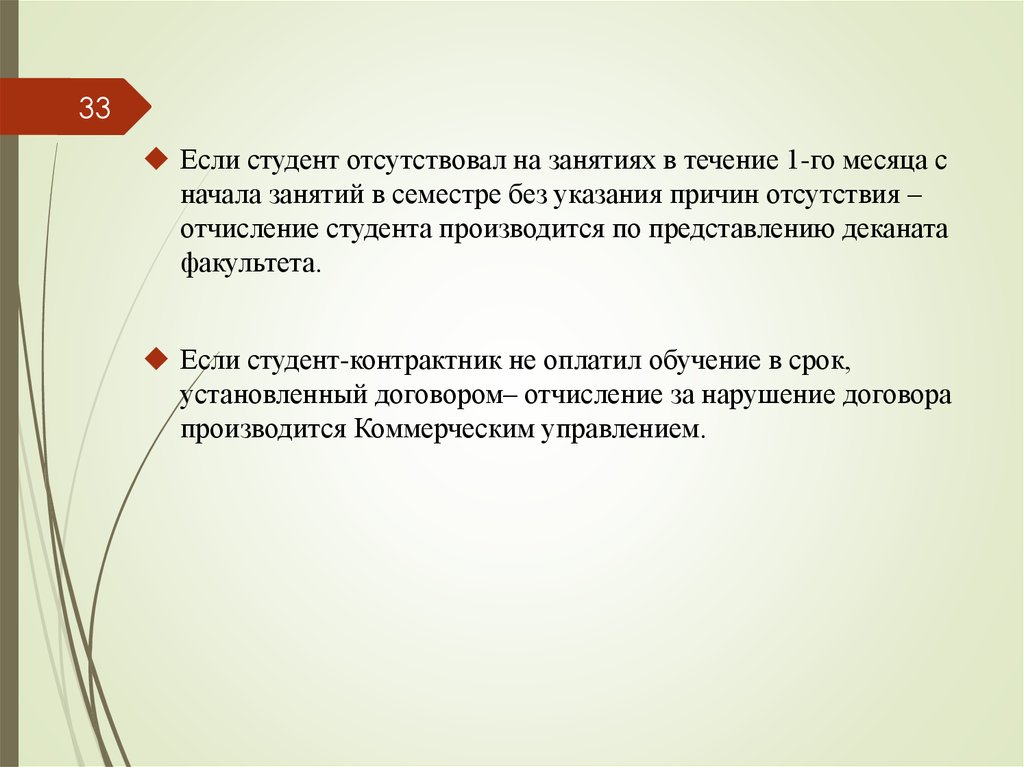 33

Если студент отсутствовал на занятиях в течение 1-го месяца с начала занятий в семестре без указания причин отсутствия – отчисление студента производится по представлению деканата факультета.

Если студент-контрактник не оплатил обучение в срок, установленный договором– отчисление за нарушение договора производится Коммерческим управлением.